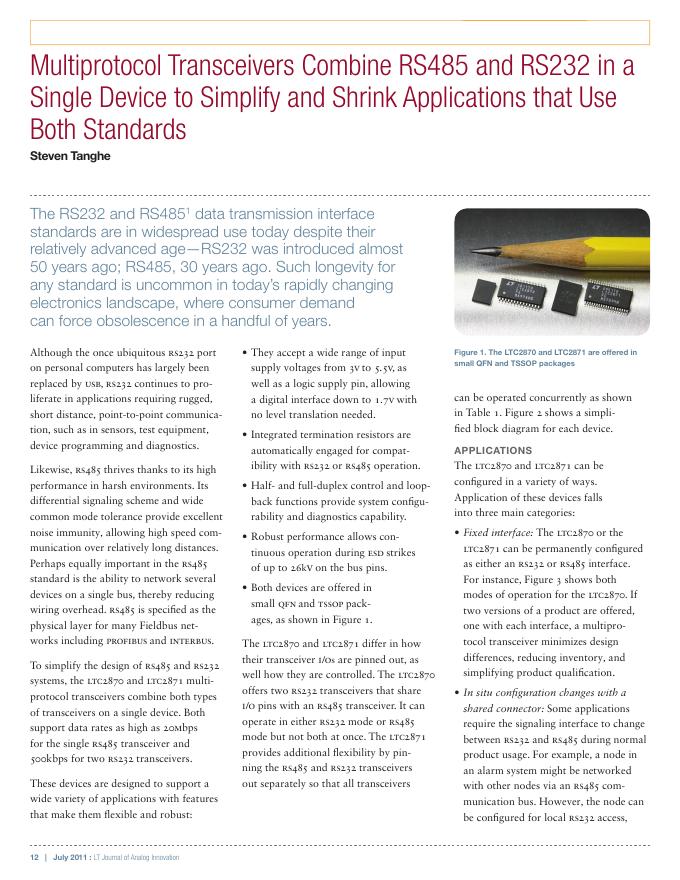 Multiprotocol Transceivers Combine RS485 and RS232 in a Single Device to Simplify and Shrink Applications that Use Both Standards
Steven Tanghe

The RS232 and RS485$^1$ data transmission interface standards are in widespread use today despite their relatively advanced age—RS232 was introduced almost 50 years ago; RS485, 30 years ago. Such longevity for any standard is uncommon in today's rapidly changing electronics landscape, where consumer demand can force obsolescence in a handful of years.

Although the once ubiquitous RS232 port on personal computers has largely been replaced by USB, RS232 continues to proliferate in applications requiring rugged, short distance, point-to-point communication, such as in sensors, test equipment, device programming and diagnostics.

Likewise, RS485 thrives thanks to its high performance in harsh environments. Its differential signaling scheme and wide common mode tolerance provide excellent noise immunity, allowing high speed communication over relatively long distances. Perhaps equally important in the RS485 standard is the ability to network several devices on a single bus, thereby reducing wiring overhead. RS485 is specified as the physical layer for many Fieldbus networks including PROFIBUS and INTERBUS.

To simplify the design of RS485 and RS232 systems, the LTC2870 and LTC2871 multiprotocol transceivers combine both types of transceivers on a single device. Both support data rates as high as 20Mbps for the single RS485 transceiver and 500kbps for two RS232 transceivers.

These devices are designed to support a wide variety of applications with features that make them flexible and robust:

• They accept a wide range of input supply voltages from 3V to 5.5V, as well as a logic supply pin, allowing a digital interface down to 1.7V with no level translation needed.

• Integrated termination resistors are automatically engaged for compatibility with RS232 or RS485 operation.

• Half- and full-duplex control and loopback functions provide system configurability and diagnostics capability.

• Robust performance allows continuous operation during ESD strikes of up to 26kV on the bus pins.

• Both devices are offered in small QFN and TSSOP packages, as shown in Figure 1.

The LTC2870 and LTC2871 differ in how their transceiver I/Os are pinned out, as well how they are controlled. The LTC2870 offers two RS232 transceivers that share I/O pins with an RS485 transceiver. It can operate in either RS232 mode or RS485 mode but not both at once. The LTC2871 provides additional flexibility by pinning the RS485 and RS232 transceivers out separately so that all transceivers

Figure 1. The LTC2870 and LTC2871 are offered in small QFN and TSSOP packages

can be operated concurrently as shown in Table 1. Figure 2 shows a simplified block diagram for each device.

APPLICATIONS
The LTC2870 and LTC2871 can be configured in a variety of ways. Application of these devices falls into three main categories:

• Fixed interface: The LTC2870 or the LTC2871 can be permanently configured as either an RS232 or RS485 interface. For instance, Figure 3 shows both modes of operation for the LTC2870. If two versions of a product are offered, one with each interface, a multiprotocol transceiver minimizes design differences, reducing inventory, and simplifying product qualification.

• In situ configuration changes with a shared connector: Some applications require the signaling interface to change between RS232 and RS485 during normal product usage. For example, a node in an alarm system might be networked with other nodes via an RS485 communication bus. However, the node can be configured for local RS232 access,

12 | July 2011 : LT Journal of Analog Innovation